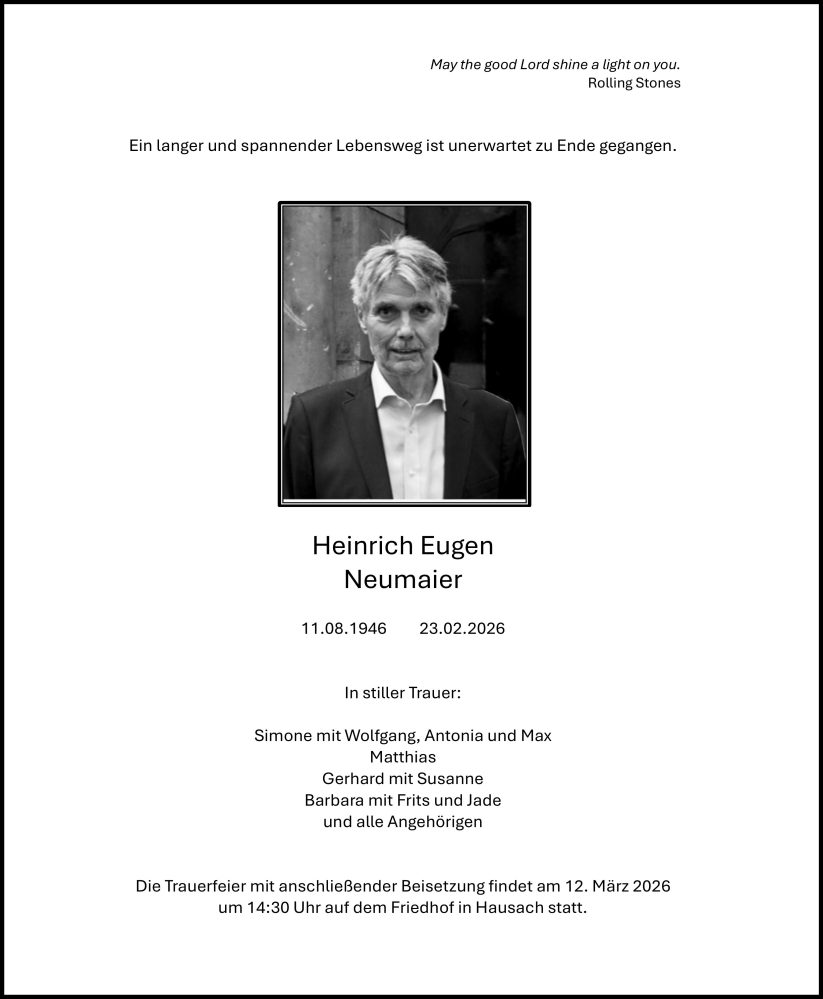 May the good Lord shine a light on you.
Rolling Stones

Ein langer und spannender Lebensweg ist unerwartet zu Ende gegangen.

Heinrich Eugen
Neumaier

11.08.1946 23.02.2026

In stiller Trauer:

Simone mit Wolfgang, Antonia und Max
Matthias
Gerhard mit Susanne
Barbara mit Frits und Jade
und alle Angehörigen

Die Trauerfeier mit anschließender Beisetzung findet am 12. März 2026 um 14:30 Uhr auf dem Friedhof in Hausach statt.